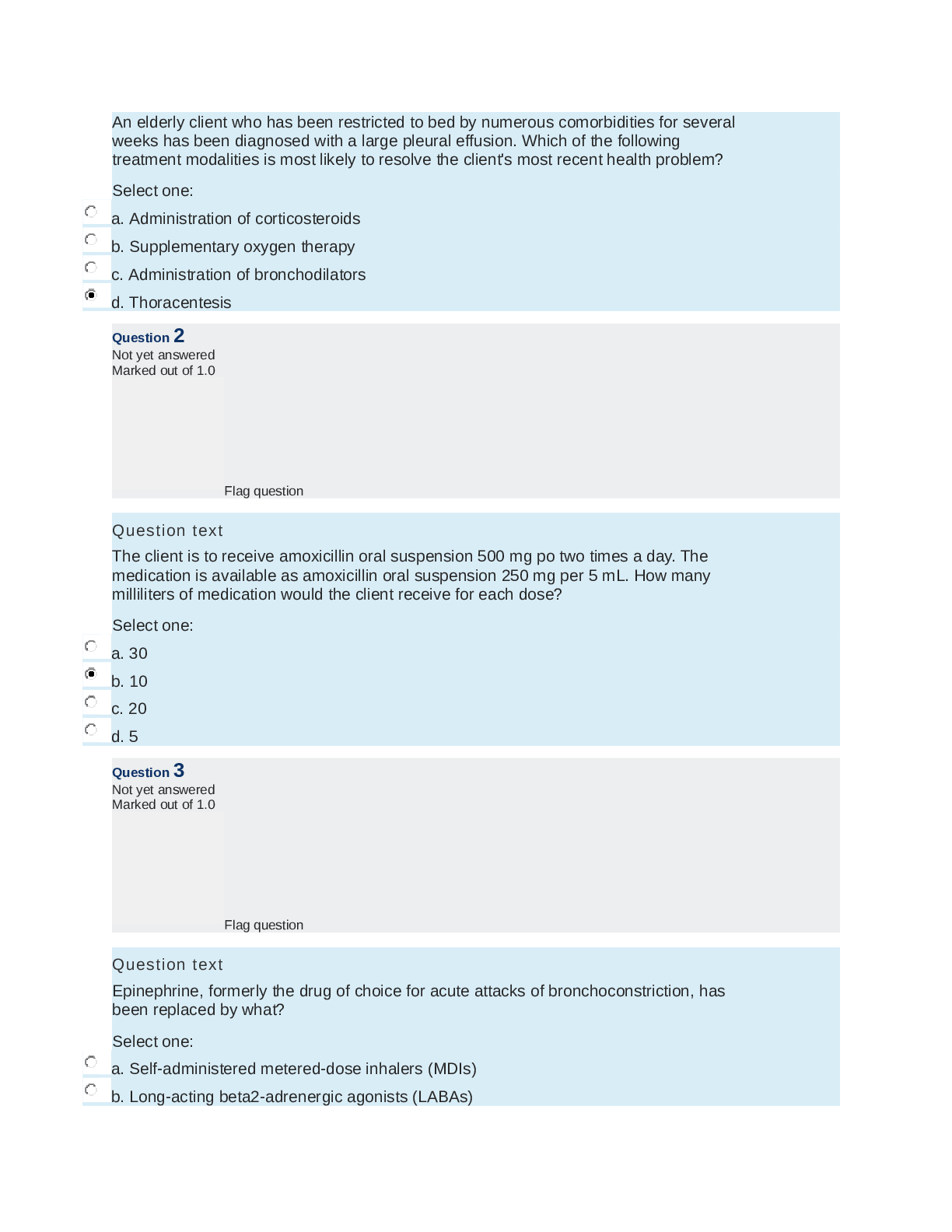 An elderly client who has been restricted to bed by numerous comorbidities for several weeks has been diagnosed with a large pleural effusion. Which of the following treatment modalities is most likely to resolve the client's most recent health problem?

Select one:

a. Administration of corticosteroids

b. Supplementary oxygen therapy

c. Administration of bronchodilators

d. Thoracentesis

Question 2
Not yet answered
Marked out of 1.0

Flag question

Question text

The client is to receive amoxicillin oral suspension 500 mg po two times a day. The medication is available as amoxicillin oral suspension 250 mg per 5 mL. How many milliliters of medication would the client receive for each dose?

Select one:

a. 30

b. 10

c. 20

d. 5

Question 3
Not yet answered
Marked out of 1.0

Flag question

Question text

Epinephrine, formerly the drug of choice for acute attacks of bronchoconstriction, has been replaced by what?

Select one:

a. Self-administered metered-dose inhalers (MDIs)

b. Long-acting beta2-adrenergic agonists (LABAs)